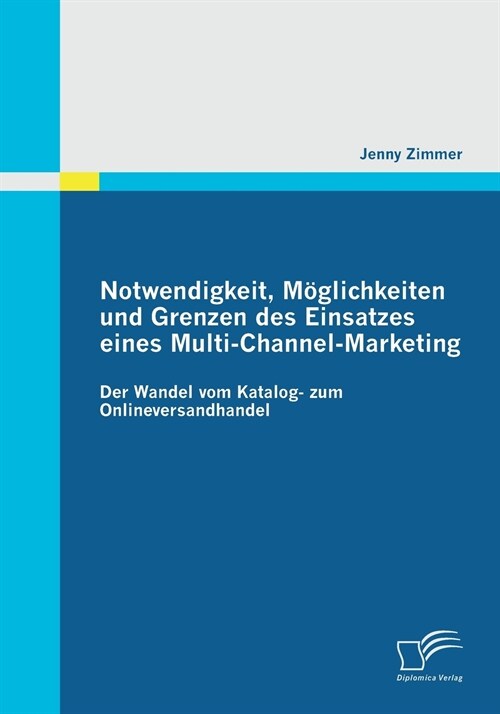 Jenny Zimmer

Notwendigkeit, Möglichkeiten und Grenzen des Einsatzes eines Multi-Channel-Marketing

Der Wandel vom Katalog- zum Onlineversandhandel

Diplomica Verlag